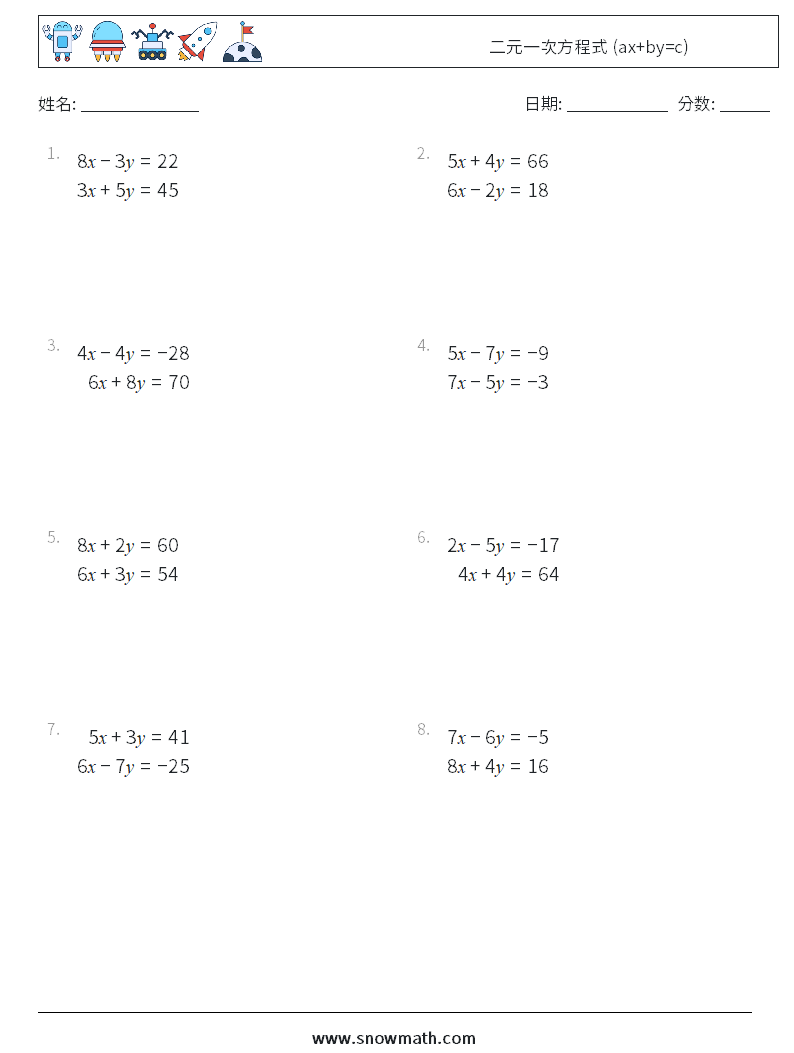 二元一次方程式 (ax+by=c)

姓名: ______________

日期: ____________ 分数: ______

1. $8x - 3y = 22$
$3x + 5y = 45$

2. $5x + 4y = 66$
$6x - 2y = 18$

3. $4x - 4y = -28$
$6x + 8y = 70$

4. $5x - 7y = -9$
$7x - 5y = -3$

5. $8x + 2y = 60$
$6x + 3y = 54$

6. $2x - 5y = -17$
$4x + 4y = 64$

7. $5x + 3y = 41$
$6x - 7y = -25$

8. $7x - 6y = -5$
$8x + 4y = 16$

www.snowmath.com